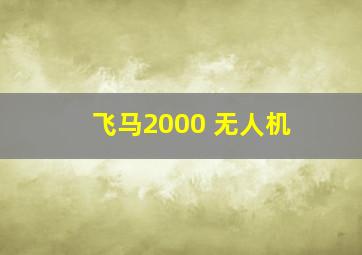 飞马2000 无人机